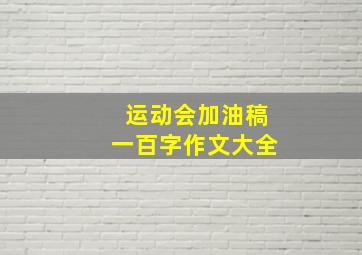 运动会加油稿
一百字作文大全